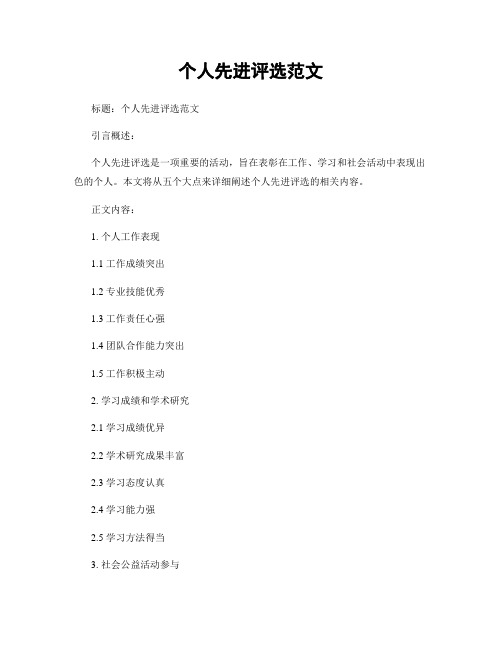 个人先进评选范文

标题：个人先进评选范文

引言概述：

个人先进评选是一项重要的活动，旨在表彰在工作、学习和社会活动中表现出色的个人。本文将从五个大点来详细阐述个人先进评选的相关内容。

正文内容：

1. 个人工作表现

1.1 工作成绩突出

1.2 专业技能优秀

1.3 工作责任心强

1.4 团队合作能力突出

1.5 工作积极主动

2. 学习成绩和学术研究

2.1 学习成绩优异

2.2 学术研究成果丰富

2.3 学习态度认真

2.4 学习能力强

2.5 学习方法得当

3. 社会公益活动参与